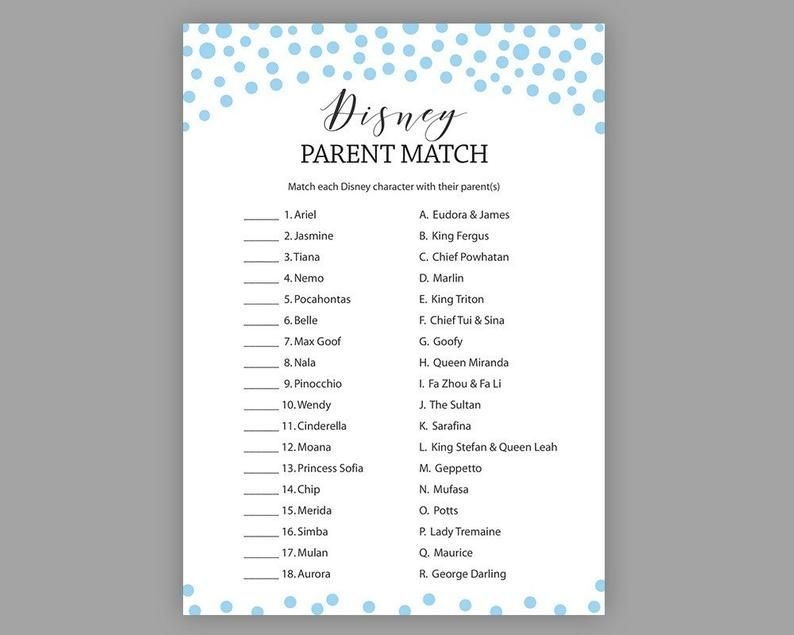 Disney
PARENT MATCH

Match each Disney character with their parent(s)

____ 1. Ariel
____ 2. Jasmine
____ 3. Tiana
____ 4. Nemo
____ 5. Pocahontas
____ 6. Belle
____ 7. Max Goof
____ 8. Nala
____ 9. Pinocchio
____ 10. Wendy
____ 11. Cinderella
____ 12. Moana
____ 13. Princess Sofia
____ 14. Chip
____ 15. Merida
____ 16. Simba
____ 17. Mulan
____ 18. Aurora

A. Eudora & James
B. King Fergus
C. Chief Powhatan
D. Marlin
E. King Triton
F. Chief Tui & Sina
G. Goofy
H. Queen Miranda
I. Fa Zhou & Fa Li
J. The Sultan
K. Sarafina
L. King Stefan & Queen Leah
M. Geppetto
N. Mufasa
O. Potts
P. Lady Tremaine
Q. Maurice
R. George Darling